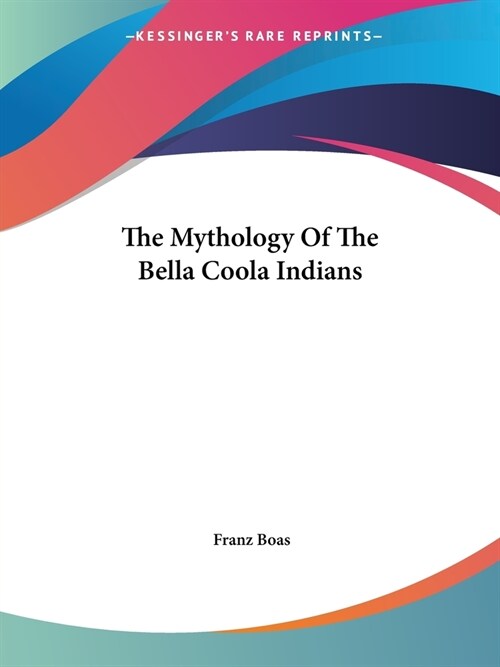 —KESSINGER'S RARE REPRINTS—

The Mythology Of The Bella Coola Indians

Franz Boas